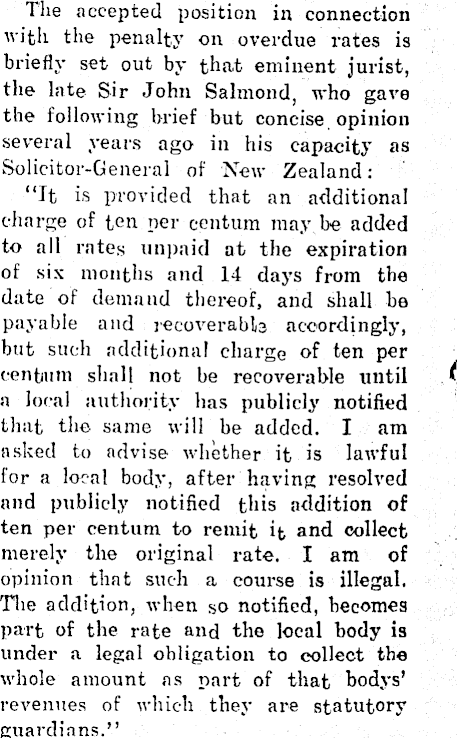 The accepted position in connection with the penalty on overdue rates is briefly set out by that eminent jurist, the late Sir John Salmond, who gave the following brief but concise opinion several years ago in his capacity as Solicitor-General of New Zealand:

"It is provided that an additional charge of ten per centum may be added to all rates unpaid at the expiration of six months and 14 days from the date of demand thereof, and shall be payable and recoverable accordingly, but such additional charge of ten per centum shall not be recoverable until a local authority has publicly notified that the same will be added. I am asked to advise whether it is lawful for a local body, after having resolved and publicly notified this addition of ten per centum to remit it and collect merely the original rate. I am of opinion that such a course is illegal. The addition, when so notified, becomes part of the rate and the local body is under a legal obligation to collect the whole amount as part of that bodys' revenues of which they are statutory guardians."